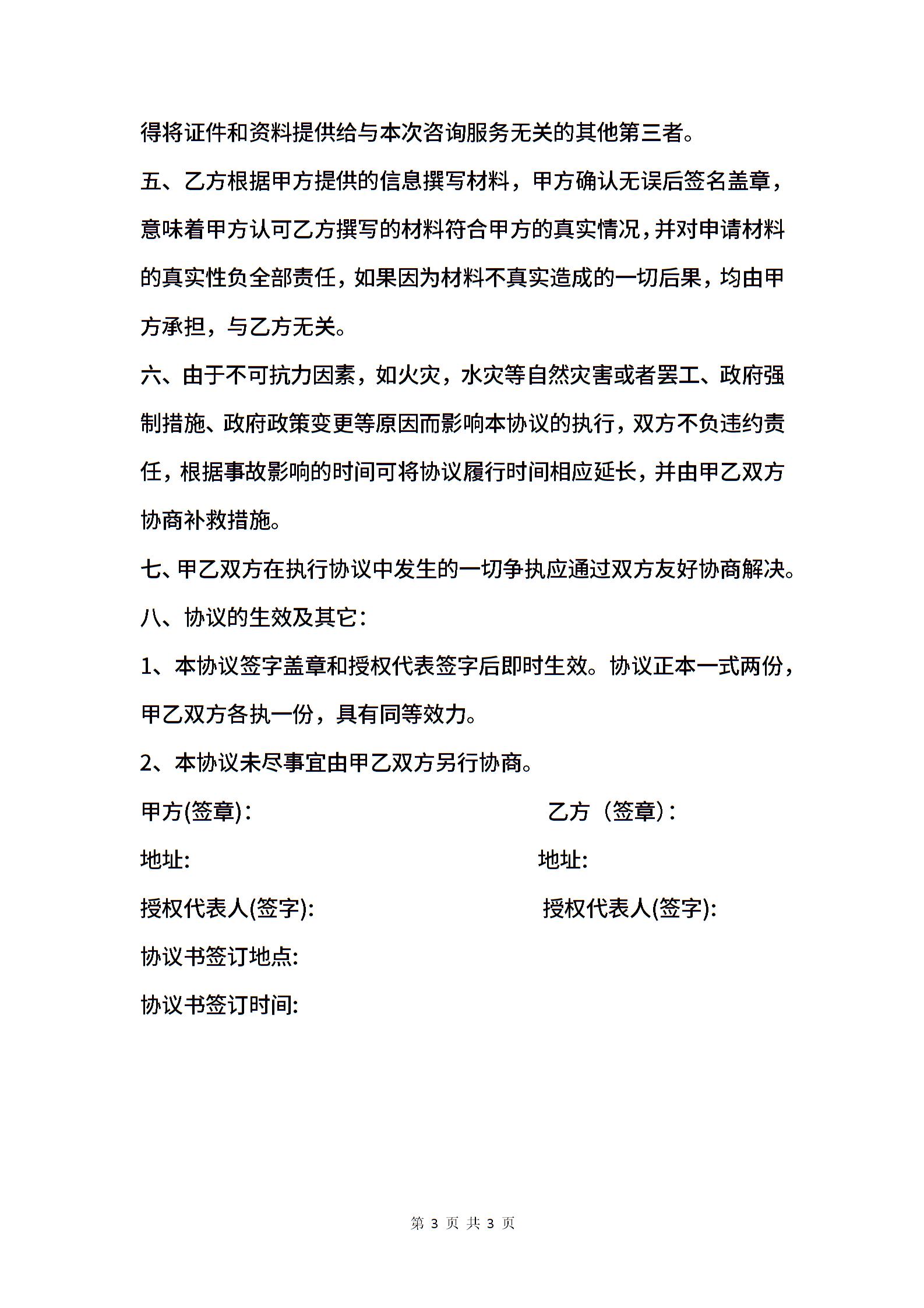 得将证件和资料提供给与本次咨询服务无关的其他第三者。

五、乙方根据甲方提供的信息撰写材料，甲方确认无误后签名盖章，意味着甲方认可乙方撰写的材料符合甲方的真实情况，并对申请材料的真实性负全部责任，如果因为材料不真实造成的一切后果，均由甲方承担，与乙方无关。

六、由于不可抗力因素，如火灾，水灾等自然灾害或者罢工、政府强制措施、政府政策变更等原因而影响本协议的执行，双方不负违约责任，根据事故影响的时间可将协议履行时间相应延长，并由甲乙双方协商补救措施。

七、甲乙双方在执行协议中发生的一切争执应通过双方友好协商解决。

八、协议的生效及其它：

1、本协议签字盖章和授权代表签字后即时生效。协议正本一式两份，甲乙双方各执一份，具有同等效力。

2、本协议未尽事宜由甲乙双方另行协商。

甲方(签章)：

乙方（签章）：

地址:

地址:

授权代表人(签字):

授权代表人(签字):

协议书签订地点:

协议书签订时间:

第 3 页 共 3 页